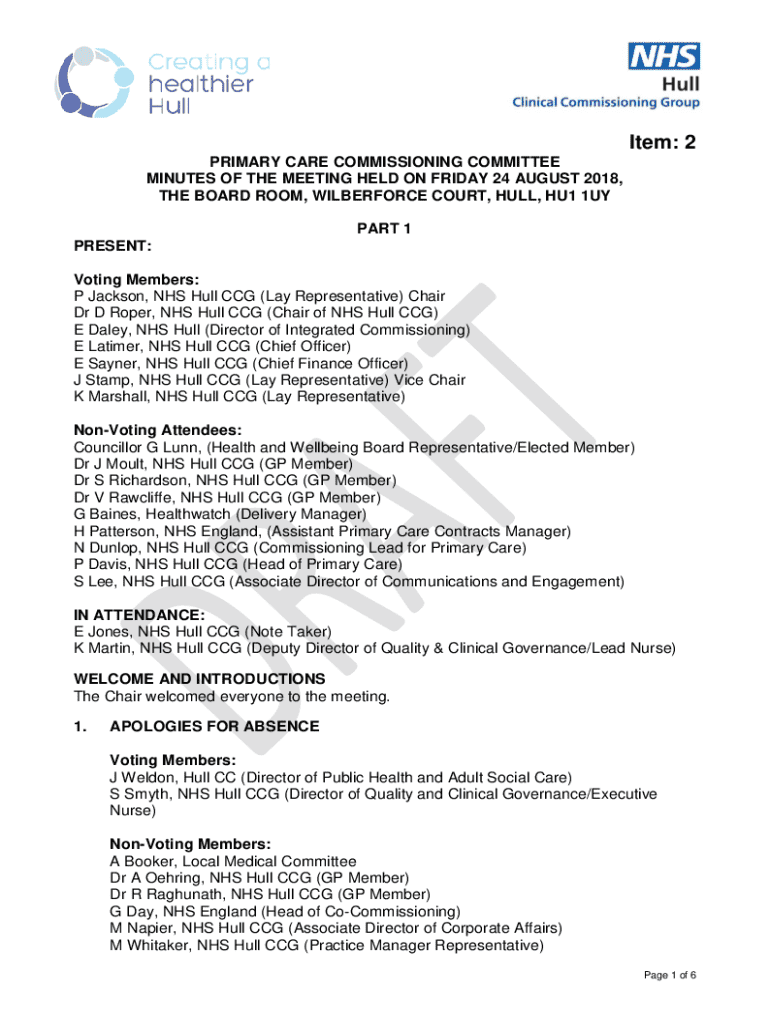 Creating a healthier Hull

NHS
Hull
Clinical Commissioning Group

Item: 2

PRIMARY CARE COMMISSIONING COMMITTEE
MINUTES OF THE MEETING HELD ON FRIDAY 24 AUGUST 2018,
THE BOARD ROOM, WILBERFORCE COURT, HULL, HU1 1UY

PART 1

PRESENT:

Voting Members:
P Jackson, NHS Hull CCG (Lay Representative) Chair
Dr D Roper, NHS Hull CCG (Chair of NHS Hull CCG)
E Daley, NHS Hull (Director of Integrated Commissioning)
E Latimer, NHS Hull CCG (Chief Officer)
E Sayner, NHS Hull CCG (Chief Finance Officer)
J Stamp, NHS Hull CCG (Lay Representative) Vice Chair
K Marshall, NHS Hull CCG (Lay Representative)

Non-Voting Attendees:
Councillor G Lunn, (Health and Wellbeing Board Representative/Elected Member)
Dr J Moult, NHS Hull CCG (GP Member)
Dr S Richardson, NHS Hull CCG (GP Member)
Dr V Rawcliffe, NHS Hull CCG (GP Member)
G Baines, Healthwatch (Delivery Manager)
H Patterson, NHS England, (Assistant Primary Care Contracts Manager)
N Dunlop, NHS Hull CCG (Commissioning Lead for Primary Care)
P Davis, NHS Hull CCG (Head of Primary Care)
S Lee, NHS Hull CCG (Associate Director of Communications and Engagement)

IN ATTENDANCE:
E Jones, NHS Hull CCG (Note Taker)
K Martin, NHS Hull CCG (Deputy Director of Quality & Clinical Governance/Lead Nurse)

WELCOME AND INTRODUCTIONS
The Chair welcomed everyone to the meeting.

1. APOLOGIES FOR ABSENCE

Voting Members:
J Weldon, Hull CC (Director of Public Health and Adult Social Care)
S Smyth, NHS Hull CCG (Director of Quality and Clinical Governance/Executive Nurse)

Non-Voting Members:
A Booker, Local Medical Committee
Dr A Oehring, NHS Hull CCG (GP Member)
Dr R Raghunath, NHS Hull CCG (GP Member)
G Day, NHS England (Head of Co-Commissioning)
M Napier, NHS Hull CCG (Associate Director of Corporate Affairs)
M Whitaker, NHS Hull CCG (Practice Manager Representative)

DRAFT

Page 1 of 6